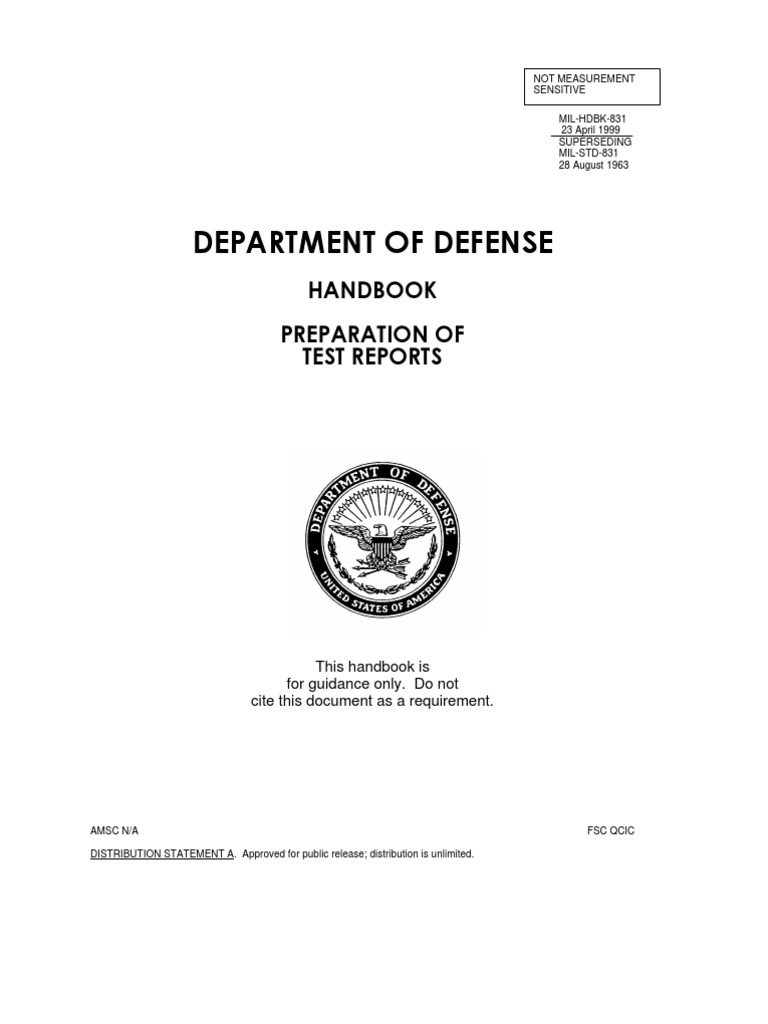 NOT MEASUREMENT SENSITIVE

MIL-HDBK-831
23 April 1999
SUPERSEDING
MIL-STD-831
28 August 1963

DEPARTMENT OF DEFENSE

HANDBOOK

PREPARATION OF
TEST REPORTS

DEPARTMENT OF DEFENSE
UNITED STATES OF AMERICA

This handbook is for guidance only. Do not cite this document as a requirement.

AMSC N/A

FSC QCIC

DISTRIBUTION STATEMENT A. Approved for public release; distribution is unlimited.